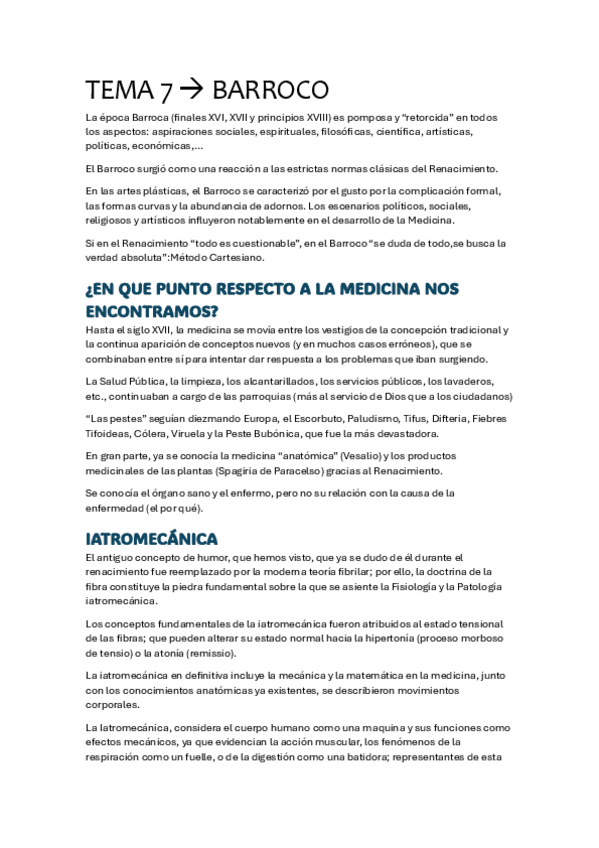 TEMA 7 → BARROCO

La época Barroca (finales XVI, XVII y principios XVIII) es pomposa y "retorcida" en todos los aspectos: aspiraciones sociales, espirituales, filosóficas, científica, artísticas, políticas, económicas,...

El Barroco surgió como una reacción a las estrictas normas clásicas del Renacimiento.

En las artes plásticas, el Barroco se caracterizó por el gusto por la complicación formal, las formas curvas y la abundancia de adornos. Los escenarios políticos, sociales, religiosos y artísticos influyeron notablemente en el desarrollo de la Medicina.

Si en el Renacimiento "todo es cuestionable", en el Barroco "se duda de todo,se busca la verdad absoluta":Método Cartesiano.

¿EN QUE PUNTO RESPECTO A LA MEDICINA NOS ENCONTRAMOS?

Hasta el siglo XVII, la medicina se movía entre los vestigios de la concepción tradicional y la continua aparición de conceptos nuevos (y en muchos casos erróneos), que se combinaban entre sí para intentar dar respuesta a los problemas que iban surgiendo.

La Salud Pública, la limpieza, los alcantarillados, los servicios públicos, los lavaderos, etc., continuaban a cargo de las parroquias (más al servicio de Dios que a los ciudadanos)

"Las pestes" seguían diezmando Europa, el Escorbuto, Paludismo, Tifus, Difteria, Fiebres Tifoideas, Cólera, Viruela y la Peste Bubónica, que fue la más devastadora.

En gran parte, ya se conocía la medicina "anatómica" (Vesalio) y los productos medicinales de las plantas (Spagiria de Paracelso) gracias al Renacimiento.

Se conocía el órgano sano y el enfermo, pero no su relación con la causa de la enfermedad (el por qué).

IATROMECÁNICA

El antiguo concepto de humor, que hemos visto, que ya se dudo de él durante el renacimiento fue reemplazado por la moderna teoría fibrilar; por ello, la doctrina de la fibra constituye la piedra fundamental sobre la que se asiente la Fisiología y la Patología iatromecánica.

Los conceptos fundamentales de la iatromecánica fueron atribuidos al estado tensional de las fibras; que pueden alterar su estado normal hacia la hipertonía (proceso morboso de tensio) o la atonía (remissio).

La iatromecánica en definitiva incluye la mecánica y la matemática en la medicina, junto con los conocimientos anatómicas ya existentes, se describieron movimientos corporales.

La Iatromecánica, considera el cuerpo humano como una maquina y sus funciones como efectos mecánicos, ya que evidencian la acción muscular, los fenómenos de la respiración como un fuelle, o de la digestión como una batidora; representantes de esta